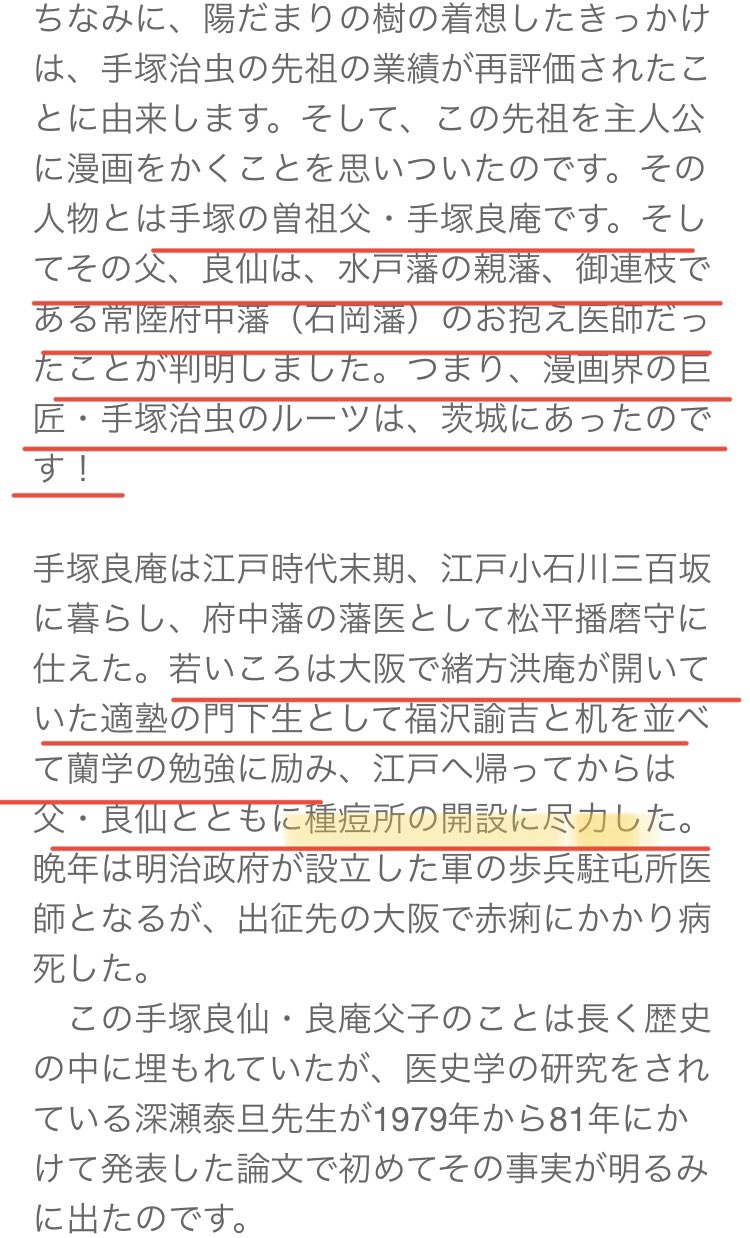 ちなみに、陽だまりの樹の着想したきっかけは、手塚治虫の先祖の業績が再評価されたことに由来します。そして、この先祖を主人公に漫画をかくことを思いついたのです。その人物とは手塚の曽祖父・手塚良庵です。そしてその父、良仙は、水戸藩の親藩、御連枝である常陸府中藩（石岡藩）のお抱え医師だったことが判明しました。つまり、漫画界の巨匠・手塚治虫のルーツは、茨城にあったのです！

手塚良庵は江戸時代末期、江戸小石川三百坂に暮らし、府中藩の藩医として松平播磨守に仕えた。若いころは大阪で緒方洪庵が開いていた適塾の門下生として福沢諭吉と机を並べて蘭学の勉強に励み、江戸へ帰ってからは父・良仙とともに種痘所の開設に尽力した。晩年は明治政府が設立した軍の歩兵駐屯所医師となるが、出征先の大阪で赤痢にかかり病死した。
　この手塚良仙・良庵父子のことは長く歴史の中に埋もれていたが、医史学の研究をされている深瀬泰旦先生が1979年から81年にかけて発表した論文で初めてその事実が明るみに出たのです。